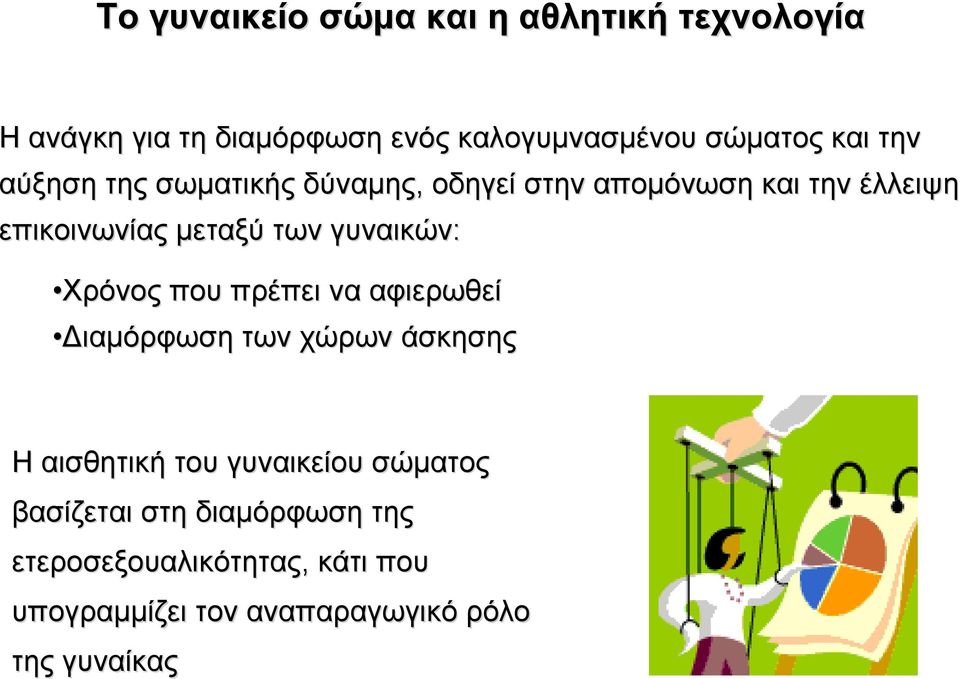 Το γυναικείο σώμα και η αθλητική τεχνολογία

Η ανάγκη για τη διαμόρφωση ενός καλογυμνασμένου σώματος και την αύξηση της σωματικής δύναμης, οδηγεί στην απομόνωση και την έλλειψη επικοινωνίας μεταξύ των γυναικών:

•Χρόνος που πρέπει να αφιερωθεί
•Διαμόρφωση των χώρων άσκησης

Η αισθητική του γυναικείου σώματος βασίζεται στη διαμόρφωση της ετεροσεξουαλικότητας, κάτι που υπογραμμίζει τον αναπαραγωγικό ρόλο της γυναίκας